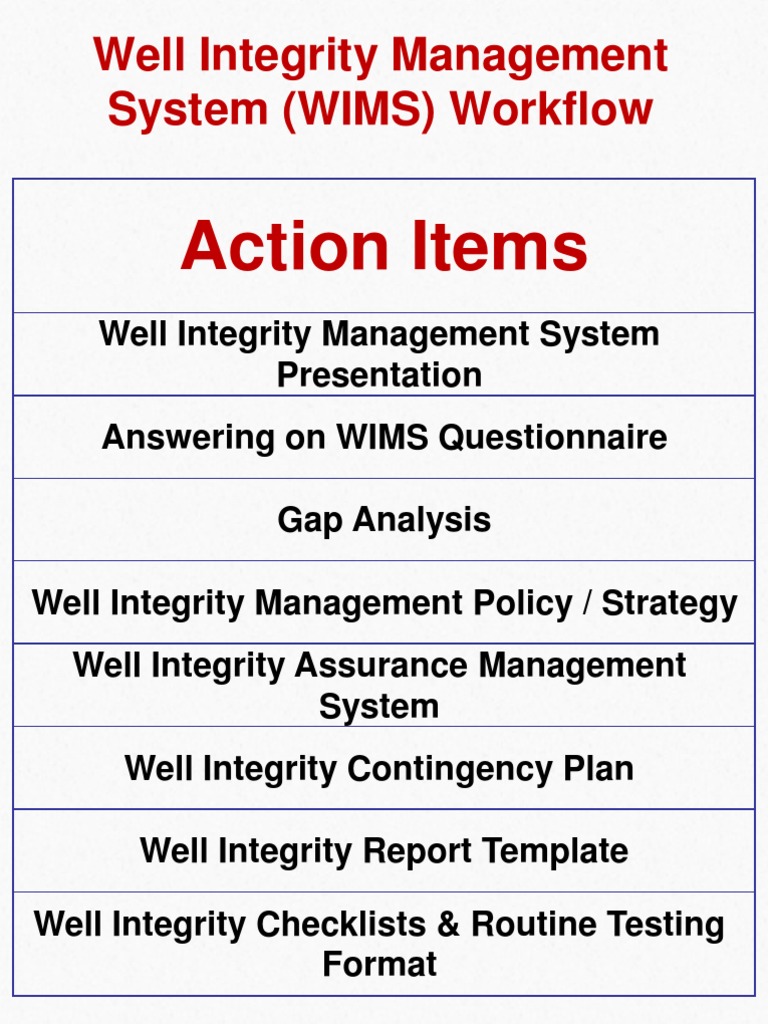 Well Integrity Management System (WIMS) Workflow

| Action Items |
|---|
| Well Integrity Management System Presentation |
| Answering on WIMS Questionnaire |
| Gap Analysis |
| Well Integrity Management Policy / Strategy |
| Well Integrity Assurance Management System |
| Well Integrity Contingency Plan |
| Well Integrity Report Template |
| Well Integrity Checklists & Routine Testing Format |